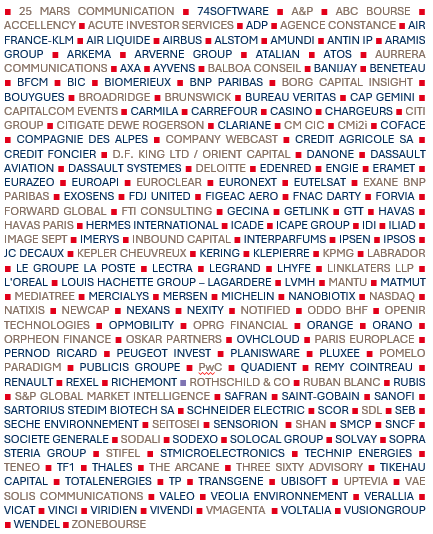 ■ 25 MARS COMMUNICATION ■ 74SOFTWARE ■ A&P ■ ABC BOURSE ■ ACCELLENCY ■ ACUTE INVESTOR SERVICES ■ ADP ■ AGENCE CONSTANCE ■ AIR FRANCE-KLM ■ AIR LIQUIDE ■ AIRBUS ■ ALSTOM ■ AMUNDI ■ ANTIN IP ■ ARAMIS GROUP ■ ARKEMA ■ ARVERNE GROUP ■ ATALIAN ■ ATOS ■ AURRERA COMMUNICATIONS ■ AXA ■ AYVENS ■ BALBOA CONSEIL ■ BANIJAY ■ BENETEAU ■ BFCM ■ BIC ■ BIOMERIEUX ■ BNP PARIBAS ■ BORG CAPITAL INSIGHT ■ BOUYGUES ■ BROADRIDGE ■ BRUNSWICK ■ BUREAU VERITAS ■ CAP GEMINI ■ CAPITALCOM EVENTS ■ CARMILA ■ CARREFOUR ■ CASINO ■ CHARGEURS ■ CITI GROUP ■ CITIGATE DEWE ROGERSON ■ CLARIANE ■ CM CIC ■ CMi2i ■ COFACE ■ COMPAGNIE DES ALPES ■ COMPANY WEBCAST ■ CREDIT AGRICOLE SA ■ CREDIT FONCIER ■ D.F. KING LTD / ORIENT CAPITAL ■ DANONE ■ DASSAULT AVIATION ■ DASSAULT SYSTEMES ■ DELOITTE ■ EDENRED ■ ENGIE ■ ERAMET ■ EURAZEO ■ EUROAPI ■ EUROCLEAR ■ EURONEXT ■ EUTELSAT ■ EXANE BNP PARIBAS ■ EXOSENS ■ FDJ UNITED ■ FIGEAC AERO ■ FNAC DARTY ■ FORVIA ■ FORWARD GLOBAL ■ FTI CONSULTING ■ GECINA ■ GETLINK ■ GTT ■ HAVAS ■ HAVAS PARIS ■ HERMES INTERNATIONAL ■ ICADE ■ ICAPE GROUP ■ IDI ■ ILIAD ■ IMAGE SEPT ■ IMERYS ■ INBOUND CAPITAL ■ INTERPARFUMS ■ IPSEN ■ IPSOS ■ JC DECAUX ■ KEPLER CHEUVREUX ■ KERING ■ KLEPIERRE ■ KPMG ■ LABRADOR ■ LE GROUPE LA POSTE ■ LECTRA ■ LEGRAND ■ LHYFE ■ LINKLATERS LLP ■ L'OREAL ■ LOUIS HACHETTE GROUP – LAGARDERE ■ LVMH ■ MANTU ■ MATMUT ■ MEDIATREE ■ MERCIALYS ■ MERSEN ■ MICHELIN ■ NANOBIOTIX ■ NASDAQ ■ NATIXIS ■ NEWCAP ■ NEXANS ■ NEXITY ■ NOTIFIED ■ ODDO BHF ■ OPENIR TECHNOLOGIES ■ OPMOBILITY ■ OPRG FINANCIAL ■ ORANGE ■ ORANO ■ ORPHEON FINANCE ■ OSKAR PARTNERS ■ OVHCLOUD ■ PARIS EUROPLACE ■ PERNOD RICARD ■ PEUGEOT INVEST ■ PLANISWARE ■ PLUXEE ■ POMELO PARADIGM ■ PUBLICIS GROUPE ■ PwC ■ QUADIENT ■ REMY COINTREAU ■ RENAULT ■ REXEL ■ RICHEMONT ■ ROTHSCHILD & CO ■ RUBAN BLANC ■ RUBIS ■ S&P GLOBAL MARKET INTELLIGENCE ■ SAFRAN ■ SAINT-GOBAIN ■ SANOFI ■ SARTORIUS STEDIM BIOTECH SA ■ SCHNEIDER ELECTRIC ■ SCOR ■ SDL ■ SEB ■ SECHE ENVIRONNEMENT ■ SEITOSEI ■ SENSORION ■ SHAN ■ SMCP ■ SNCF ■ SOCIETE GENERALE ■ SODALI ■ SODEXO ■ SOLOCAL GROUP ■ SOLVAY ■ SOPRA STERIA GROUP ■ STIFEL ■ STMICROELECTRONICS ■ TECHNIP ENERGIES ■ TENEO ■ TF1 ■ THALES ■ THE ARCANE ■ THREE SIXTY ADVISORY ■ TIKEHAU CAPITAL ■ TOTALENERGIES ■ TP ■ TRANSGENE ■ UBISOFT ■ UPTEVIA ■ VAE SOLIS COMMUNICATIONS ■ VALEO ■ VEOLIA ENVIRONNEMENT ■ VERALLIA ■ VICAT ■ VINCI ■ VIRIDIEN ■ VIVENDI ■ VMAGENTA ■ VOLTALIA ■ VUSIONGROUP ■ WENDEL ■ ZONEBOURSE